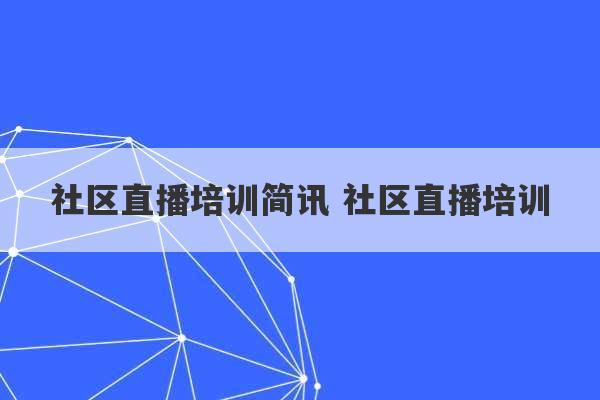 社区直播培训简讯 社区直播培训